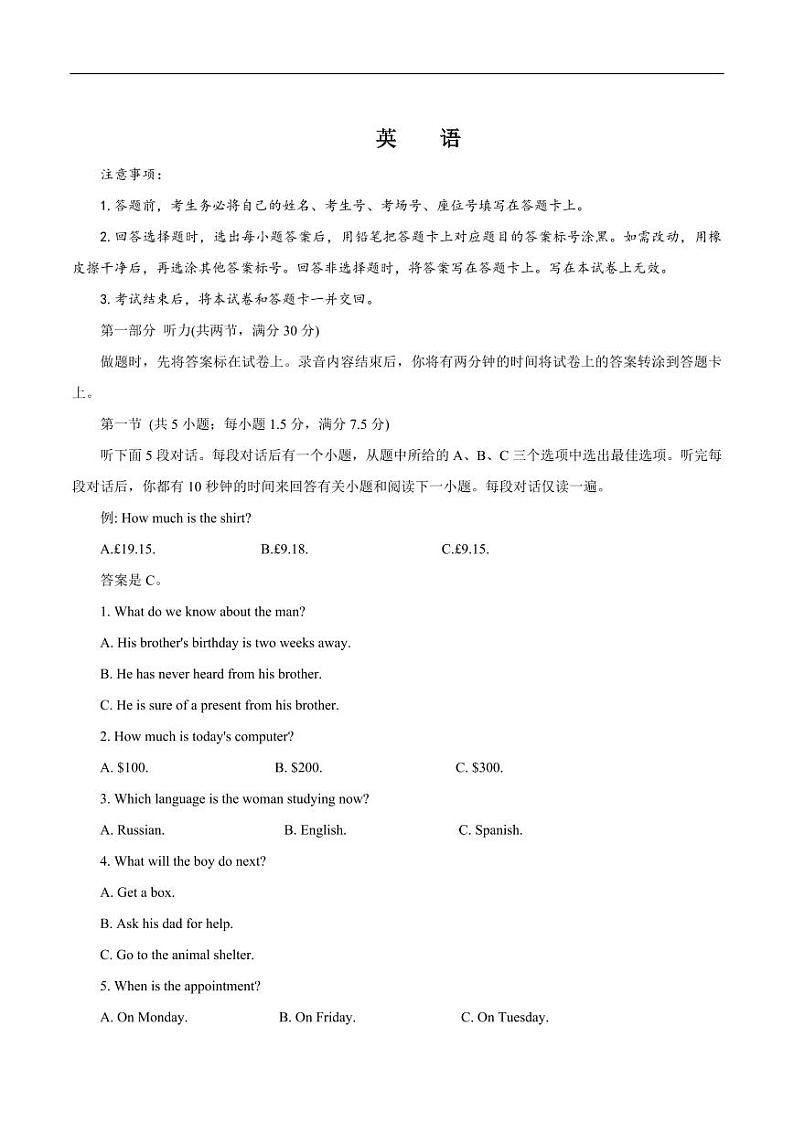 英　语

注意事项：

1.答题前，考生务必将自己的姓名、考生号、考场号、座位号填写在答题卡上。

2.回答选择题时，选出每小题答案后，用铅笔把答题卡上对应题目的答案标号涂黑。如需改动，用橡皮擦干净后，再选涂其他答案标号。回答非选择题时，将答案写在答题卡上。写在本试卷上无效。

3.考试结束后，将本试卷和答题卡一并交回。

第一部分 听力(共两节，满分 30 分)

做题时，先将答案标在试卷上。录音内容结束后，你将有两分钟的时间将试卷上的答案转涂到答题卡上。

第一节 (共 5 小题；每小题 1.5 分，满分 7.5 分)

听下面 5 段对话。每段对话后有一个小题，从题中所给的 A、B、C 三个选项中选出最佳选项。听完每段对话后，你都有 10 秒钟的时间来回答有关小题和阅读下一小题。每段对话仅读一遍。

例: How much is the shirt?

A.£19.15.　　B.£9.18.　　C.£9.15.

答案是 C。

1. What do we know about the man?

A. His brother's birthday is two weeks away.

B. He has never heard from his brother.

C. He is sure of a present from his brother.

2. How much is today's computer?

A. $100.　　B. $200.　　C. $300.

3. Which language is the woman studying now?

A. Russian.　　B. English.　　C. Spanish.

4. What will the boy do next?

A. Get a box.

B. Ask his dad for help.

C. Go to the animal shelter.

5. When is the appointment?

A. On Monday.　　B. On Friday.　　C. On Tuesday.